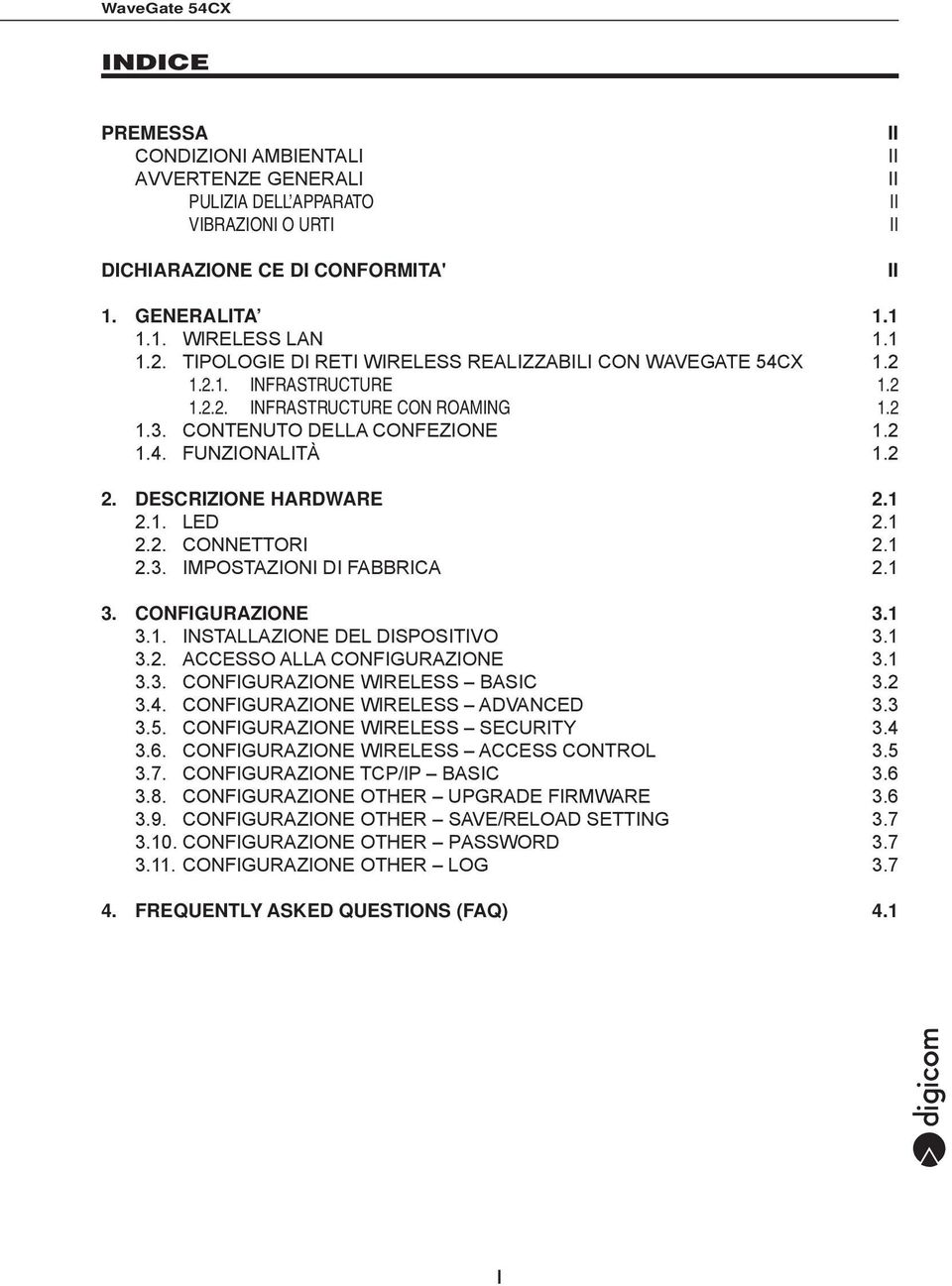 WaveGate 54CX

INDICE

PREMESSA II
CONDIZIONI AMBIENTALI II
AVVERTENZE GENERALI II
PULIZIA DELL'APPARATO II
VIBRAZIONI O URTI II

DICHIARAZIONE CE DI CONFORMITA' II

1. GENERALITA' 1.1
1.1. WIRELESS LAN 1.1
1.2. TIPOLOGIE DI RETI WIRELESS REALIZZABILI CON WAVEGATE 54CX 1.2
1.2.1. INFRASTRUCTURE 1.2
1.2.2. INFRASTRUCTURE CON ROAMING 1.2
1.3. CONTENUTO DELLA CONFEZIONE 1.2
1.4. FUNZIONALITÀ 1.2

2. DESCRIZIONE HARDWARE 2.1
2.1. LED 2.1
2.2. CONNETTORI 2.1
2.3. IMPOSTAZIONI DI FABBRICA 2.1

3. CONFIGURAZIONE 3.1
3.1. INSTALLAZIONE DEL DISPOSITIVO 3.1
3.2. ACCESSO ALLA CONFIGURAZIONE 3.1
3.3. CONFIGURAZIONE WIRELESS – BASIC 3.2
3.4. CONFIGURAZIONE WIRELESS – ADVANCED 3.3
3.5. CONFIGURAZIONE WIRELESS – SECURITY 3.4
3.6. CONFIGURAZIONE WIRELESS – ACCESS CONTROL 3.5
3.7. CONFIGURAZIONE TCP/IP – BASIC 3.6
3.8. CONFIGURAZIONE OTHER – UPGRADE FIRMWARE 3.6
3.9. CONFIGURAZIONE OTHER – SAVE/RELOAD SETTING 3.7
3.10. CONFIGURAZIONE OTHER – PASSWORD 3.7
3.11. CONFIGURAZIONE OTHER – LOG 3.7

4. FREQUENTLY ASKED QUESTIONS (FAQ) 4.1

digicom

I